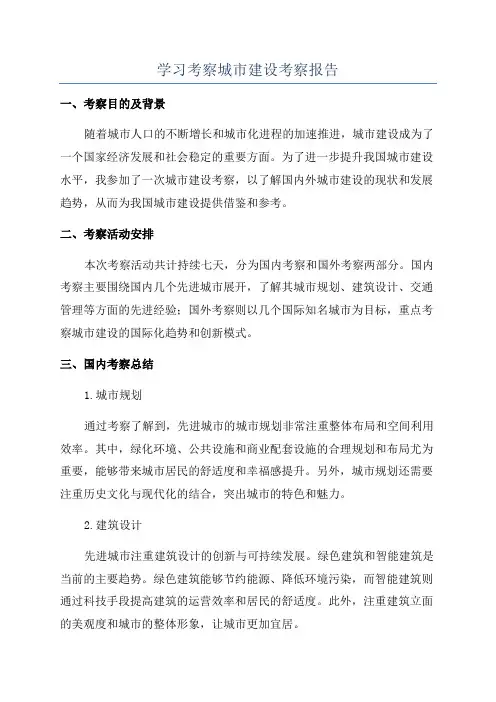 学习考察城市建设考察报告

一、考察目的及背景

随着城市人口的不断增长和城市化进程的加速推进，城市建设成为了一个国家经济发展和社会稳定的重要方面。为了进一步提升我国城市建设水平，我参加了一次城市建设考察，以了解国内外城市建设的现状和发展趋势，从而为我国城市建设提供借鉴和参考。

二、考察活动安排

本次考察活动共计持续七天，分为国内考察和国外考察两部分。国内考察主要围绕国内几个先进城市展开，了解其城市规划、建筑设计、交通管理等方面的先进经验；国外考察则以几个国际知名城市为目标，重点考察城市建设的国际化趋势和创新模式。

三、国内考察总结

1.城市规划

通过考察了解到，先进城市的城市规划非常注重整体布局和空间利用效率。其中，绿化环境、公共设施和商业配套设施的合理规划和布局尤为重要，能够带来城市居民的舒适度和幸福感提升。另外，城市规划还需要注重历史文化与现代化的结合，突出城市的特色和魅力。

2.建筑设计

先进城市注重建筑设计的创新与可持续发展。绿色建筑和智能建筑是当前的主要趋势。绿色建筑能够节约能源、降低环境污染，而智能建筑则通过科技手段提高建筑的运营效率和居民的舒适度。此外，注重建筑立面的美观度和城市的整体形象，让城市更加宜居。